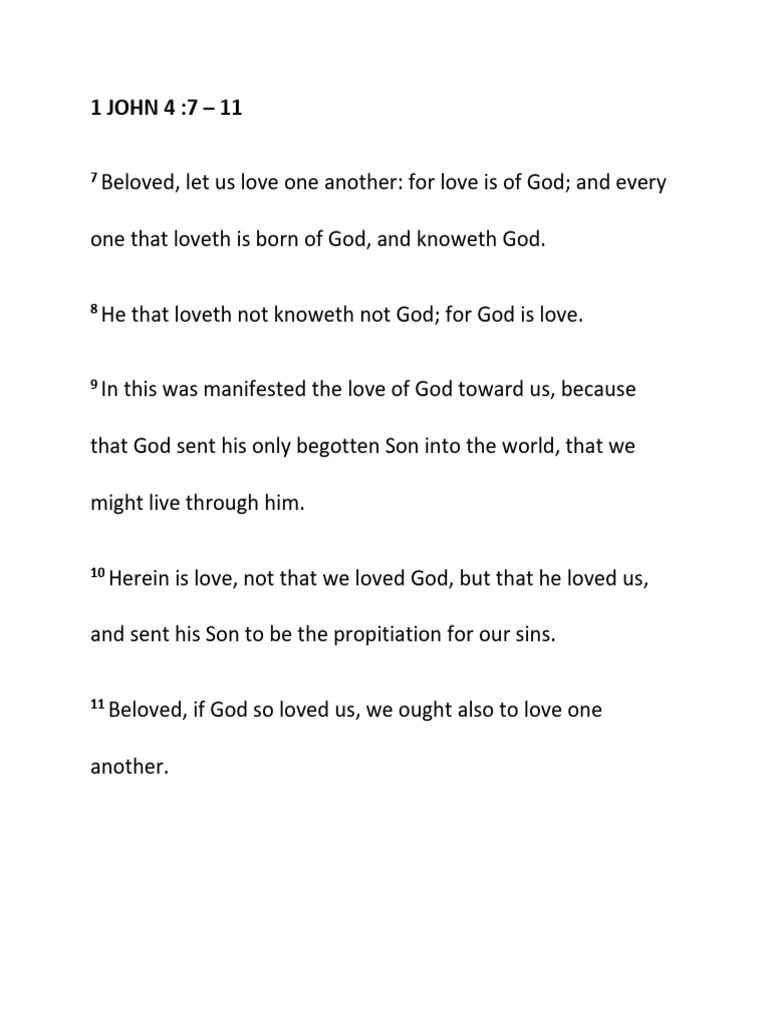 1 JOHN 4 :7 – 11

$^{7}$ Beloved, let us love one another: for love is of God; and every one that loveth is born of God, and knoweth God.

$^{8}$ He that loveth not knoweth not God; for God is love.

$^{9}$ In this was manifested the love of God toward us, because that God sent his only begotten Son into the world, that we might live through him.

$^{10}$ Herein is love, not that we loved God, but that he loved us, and sent his Son to be the propitiation for our sins.

$^{11}$ Beloved, if God so loved us, we ought also to love one another.